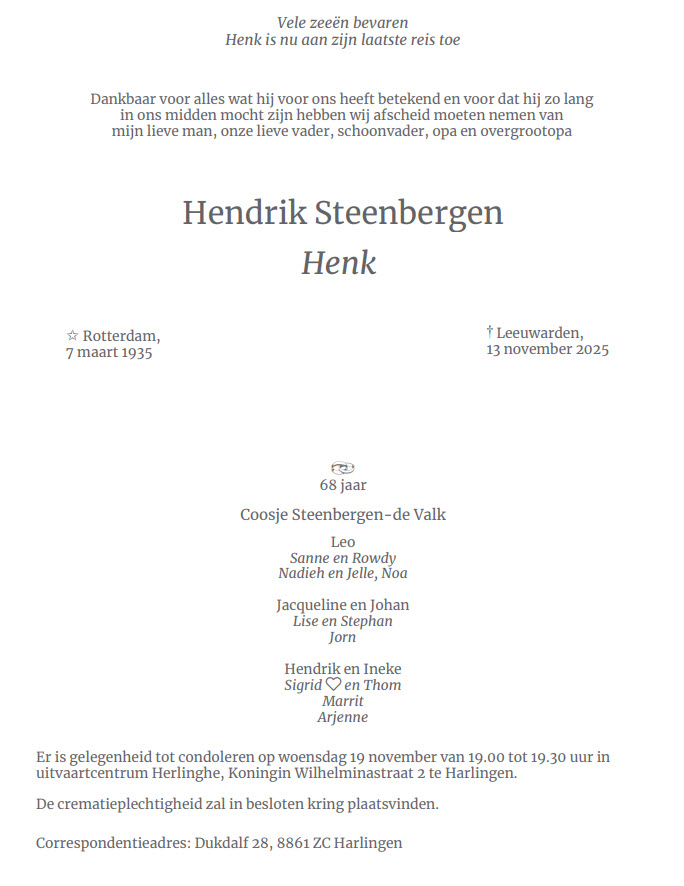 Vele zeeën bevaren
Henk is nu aan zijn laatste reis toe

Dankbaar voor alles wat hij voor ons heeft betekend en voor dat hij zo lang in ons midden mocht zijn hebben wij afscheid moeten nemen van mijn lieve man, onze lieve vader, schoonvader, opa en overgrootopa

Hendrik Steenbergen
Henk

☆ Rotterdam,
7 maart 1935

† Leeuwarden,
13 november 2025

68 jaar

Coosje Steenbergen-de Valk

Leo
Sanne en Rowdy
Nadieh en Jelle, Noa

Jacqueline en Johan
Lise en Stephan
Jorn

Hendrik en Ineke
Sigrid ♡ en Thom
Marrit
Arjenne

Er is gelegenheid tot condoleren op woensdag 19 november van 19.00 tot 19.30 uur in uitvaartcentrum Herlinghe, Koningin Wilhelminastraat 2 te Harlingen.

De crematieplechtigheid zal in besloten kring plaatsvinden.

Correspondentieadres: Dukdalf 28, 8861 ZC Harlingen